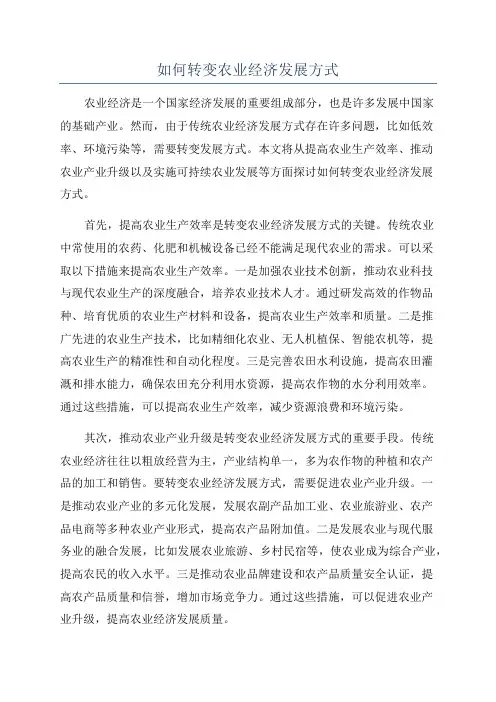 如何转变农业经济发展方式

农业经济是一个国家经济发展的重要组成部分，也是许多发展中国家的基础产业。然而，由于传统农业经济发展方式存在许多问题，比如低效率、环境污染等，需要转变发展方式。本文将从提高农业生产效率、推动农业产业升级以及实施可持续农业发展等方面探讨如何转变农业经济发展方式。

首先，提高农业生产效率是转变农业经济发展方式的关键。传统农业中常使用的农药、化肥和机械设备已经不能满足现代农业的需求。可以采取以下措施来提高农业生产效率。一是加强农业技术创新，推动农业科技与现代农业生产的深度融合，培养农业技术人才。通过研发高效的作物品种、培育优质的农业生产材料和设备，提高农业生产效率和质量。二是推广先进的农业生产技术，比如精细化农业、无人机植保、智能农机等，提高农业生产的精准性和自动化程度。三是完善农田水利设施，提高农田灌溉和排水能力，确保农田充分利用水资源，提高农作物的水分利用效率。通过这些措施，可以提高农业生产效率，减少资源浪费和环境污染。

其次，推动农业产业升级是转变农业经济发展方式的重要手段。传统农业经济往往以粗放经营为主，产业结构单一，多为农作物的种植和农产品的加工和销售。要转变农业经济发展方式，需要促进农业产业升级。一是推动农业产业的多元化发展，发展农副产品加工业、农业旅游业、农产品电商等多种农业产业形式，提高农产品附加值。二是发展农业与现代服务业的融合发展，比如发展农业旅游、乡村民宿等，使农业成为综合产业，提高农民的收入水平。三是推动农业品牌建设和农产品质量安全认证，提高农产品质量和信誉，增加市场竞争力。通过这些措施，可以促进农业产业升级，提高农业经济发展质量。